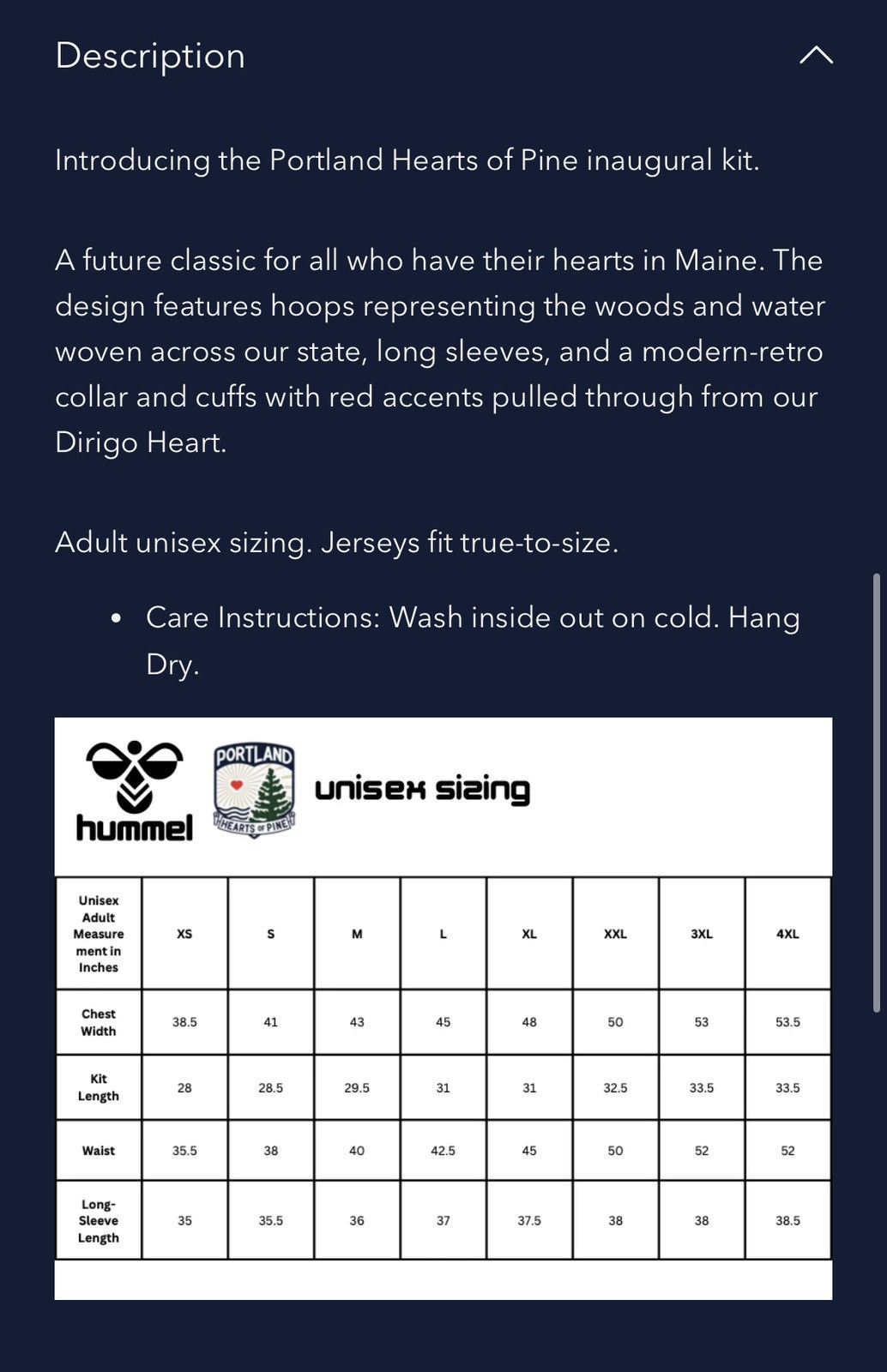 Description

Introducing the Portland Hearts of Pine inaugural kit.

A future classic for all who have their hearts in Maine. The design features hoops representing the woods and water woven across our state, long sleeves, and a modern-retro collar and cuffs with red accents pulled through from our Dirigo Heart.

Adult unisex sizing. Jerseys fit true-to-size.

• Care Instructions: Wash inside out on cold. Hang Dry.

hummel

PORTLAND HEARTS OF PINE

unisex sizing

| Unisex Adult Measurement in Inches | XS | S | M | L | XL | XXL | 3XL | 4XL |
|---|---|---|---|---|---|---|---|---|
| Chest Width | 38.5 | 41 | 43 | 45 | 48 | 50 | 53 | 53.5 |
| Kit Length | 28 | 28.5 | 29.5 | 31 | 31 | 32.5 | 33.5 | 33.5 |
| Waist | 35.5 | 38 | 40 | 42.5 | 45 | 50 | 52 | 52 |
| Long-Sleeve Length | 35 | 35.5 | 36 | 37 | 37.5 | 38 | 38 | 38.5 |